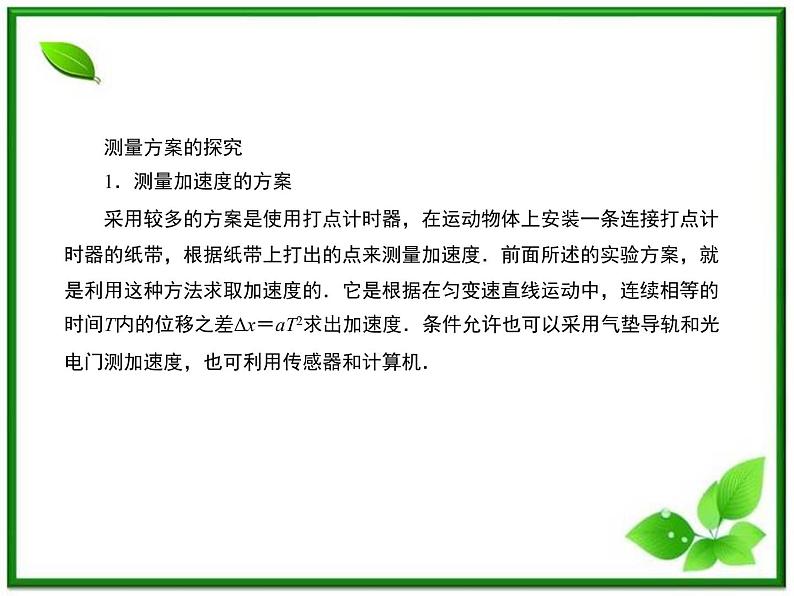 测量方案的探究

1．测量加速度的方案

采用较多的方案是使用打点计时器，在运动物体上安装一条连接打点计时器的纸带，根据纸带上打出的点来测量加速度．前面所述的实验方案，就是利用这种方法求取加速度的．它是根据在匀变速直线运动中，连续相等的时间$T$内的位移之差$\Delta x=aT^2$求出加速度．条件允许也可以采用气垫导轨和光电门测加速度，也可利用传感器和计算机．